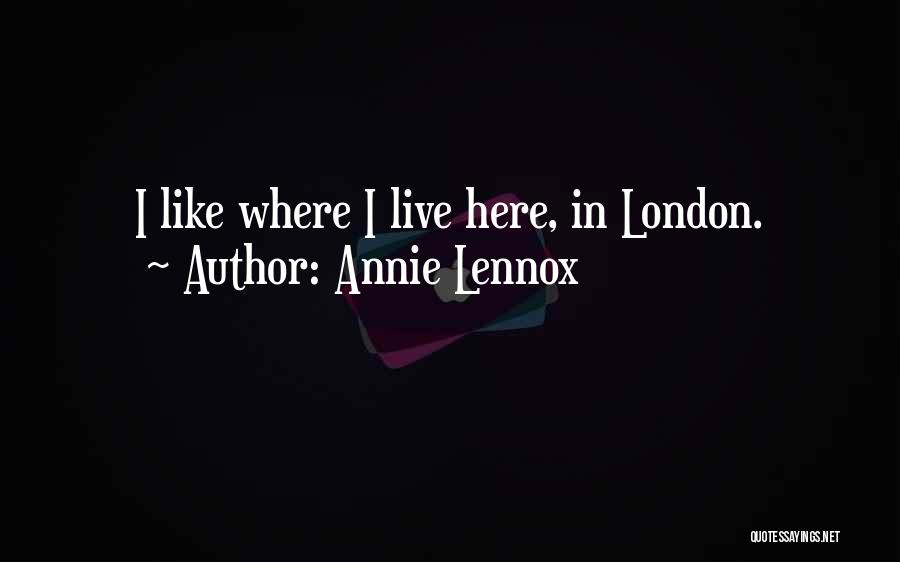 I like where I live here, in London.
~ Author: Annie Lennox

QUOTESSAYINGS.NET